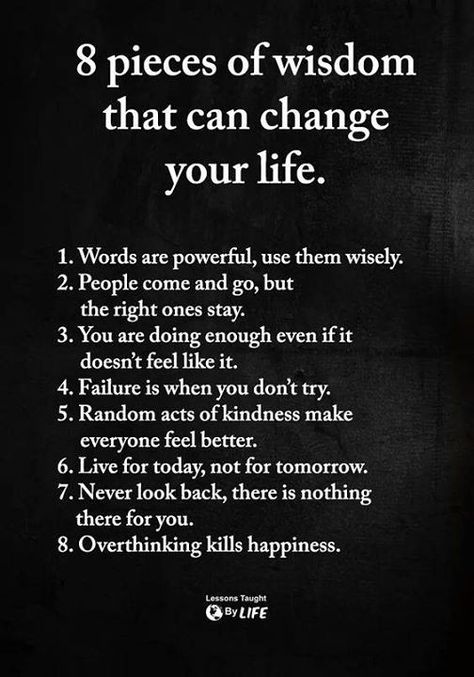 8 pieces of wisdom that can change your life.

1. Words are powerful, use them wisely.
2. People come and go, but the right ones stay.
3. You are doing enough even if it doesn't feel like it.
4. Failure is when you don't try.
5. Random acts of kindness make everyone feel better.
6. Live for today, not for tomorrow.
7. Never look back, there is nothing there for you.
8. Overthinking kills happiness.

Lessons Taught By LIFE